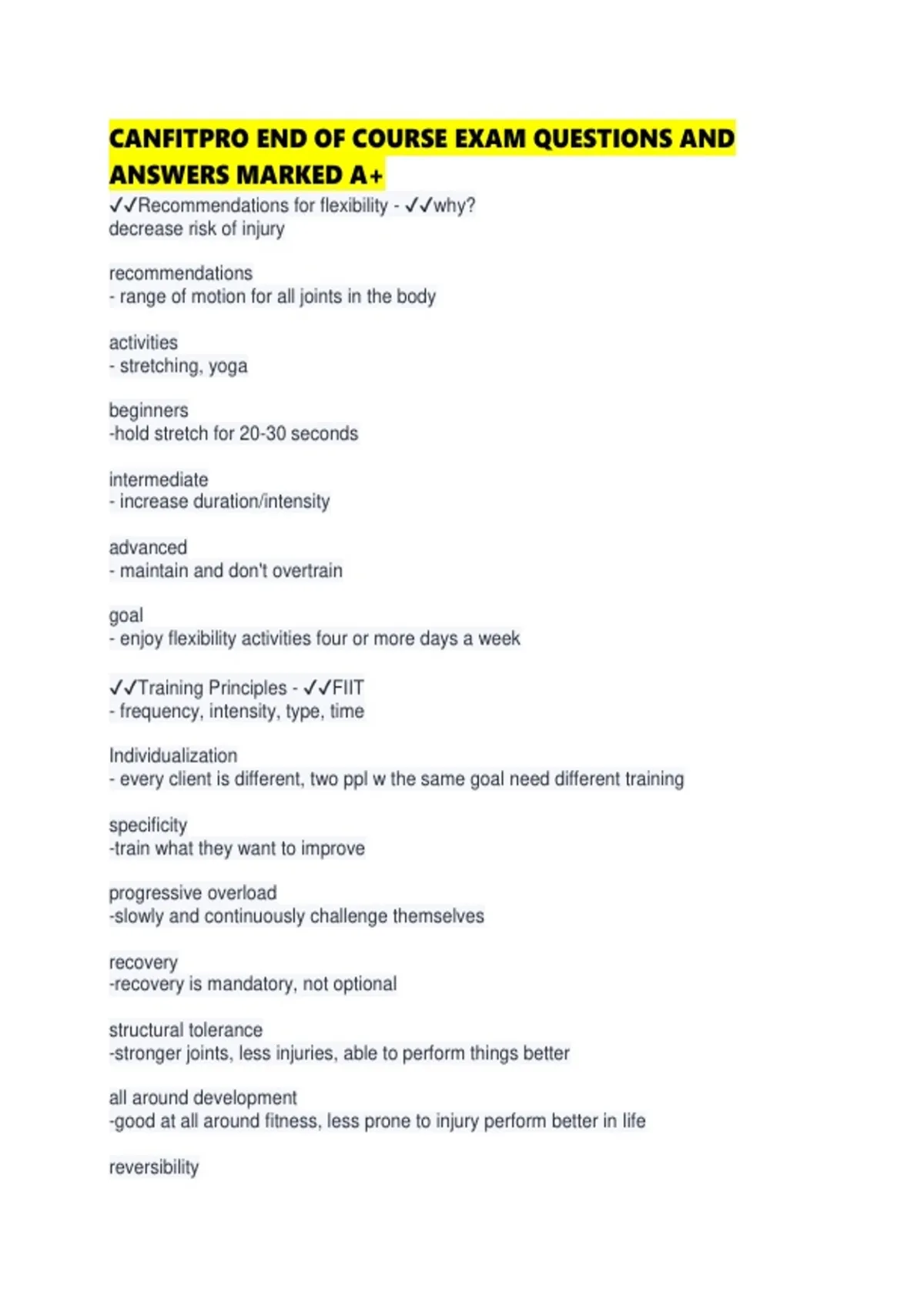 CANFITPRO END OF COURSE EXAM QUESTIONS AND ANSWERS MARKED A+

✓✓Recommendations for flexibility - ✓✓why?
decrease risk of injury

recommendations
- range of motion for all joints in the body

activities
- stretching, yoga

beginners
-hold stretch for 20-30 seconds

intermediate
- increase duration/intensity

advanced
- maintain and don't overtrain

goal
- enjoy flexibility activities four or more days a week

✓✓Training Principles - ✓✓FIIT
- frequency, intensity, type, time

Individualization
- every client is different, two ppl w the same goal need different training

specificity
-train what they want to improve

progressive overload
-slowly and continuously challenge themselves

recovery
-recovery is mandatory, not optional

structural tolerance
-stronger joints, less injuries, able to perform things better

all around development
-good at all around fitness, less prone to injury perform better in life

reversibility